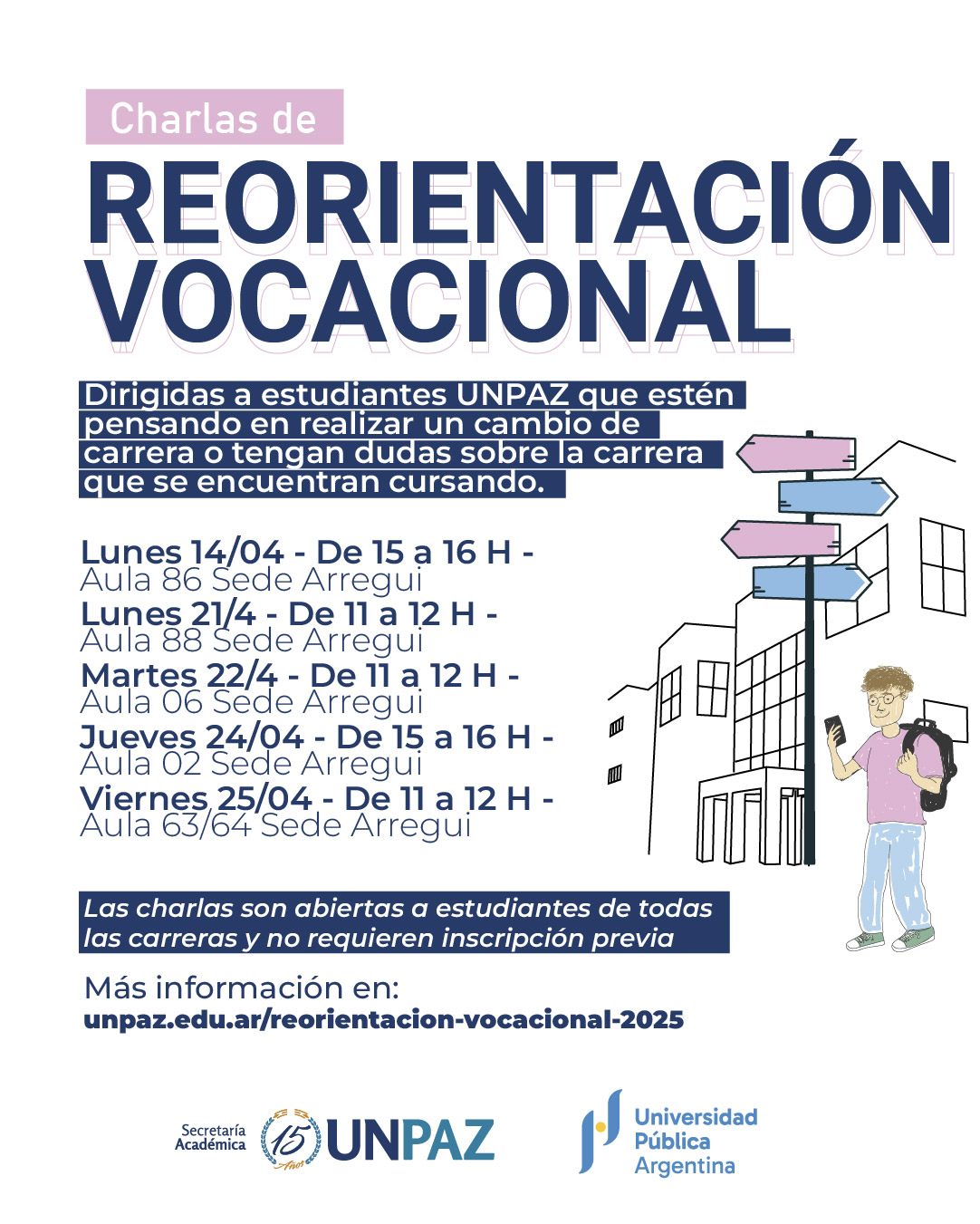 Charlas de

REORIENTACIÓN VOCACIONAL

Dirigidas a estudiantes UNPAZ que estén pensando en realizar un cambio de carrera o tengan dudas sobre la carrera que se encuentran cursando.

Lunes 14/04 - De 15 a 16 H - Aula 86 Sede Arregui
Lunes 21/4 - De 11 a 12 H - Aula 88 Sede Arregui
Martes 22/4 - De 11 a 12 H - Aula 06 Sede Arregui
Jueves 24/04 - De 15 a 16 H - Aula 02 Sede Arregui
Viernes 25/04 - De 11 a 12 H - Aula 63/64 Sede Arregui

Las charlas son abiertas a estudiantes de todas las carreras y no requieren inscripción previa

Más información en:
unpaz.edu.ar/reorientacion-vocacional-2025

Secretaría Académica 15 Años UNPAZ

Universidad Pública Argentina